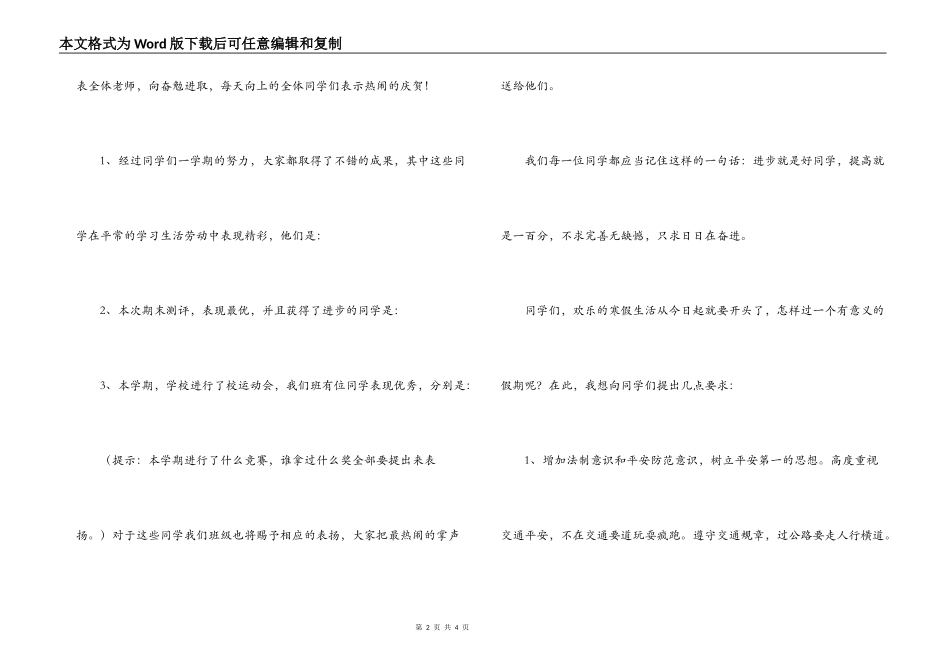 本文格式为Word版下载后可任意编辑和复制

表全体老师，向奋勉进取，每天向上的全体同学们表示热闹的庆贺！

1、经过同学们一学期的努力，大家都取得了不错的成果，其中这些同学在平常的学习生活劳动中表现精彩，他们是：

2、本次期末测评，表现最优，并且获得了进步的同学是：

3、本学期，学校进行了校运动会，我们班有位同学表现优秀，分别是：

（提示：本学期进行了什么竞赛，谁拿过什么奖全部要提出来表扬。）对于这些同学我们班级也将赐予相应的表扬，大家把最热闹的掌声送给他们。

我们每一位同学都应当记住这样的一句话：进步就是好同学，提高就是一百分，不求完善无缺憾，只求日日在奋进。

同学们，欢乐的寒假生活从今日起就要开头了，怎样过一个有意义的假期呢？在此，我想向同学们提出几点要求：

1、增加法制意识和平安防范意识，树立平安第一的思想。高度重视交通平安，不在交通要道玩耍疯跑。遵守交通规章，过公路要走人行横道。

第 2 页 共 4 页